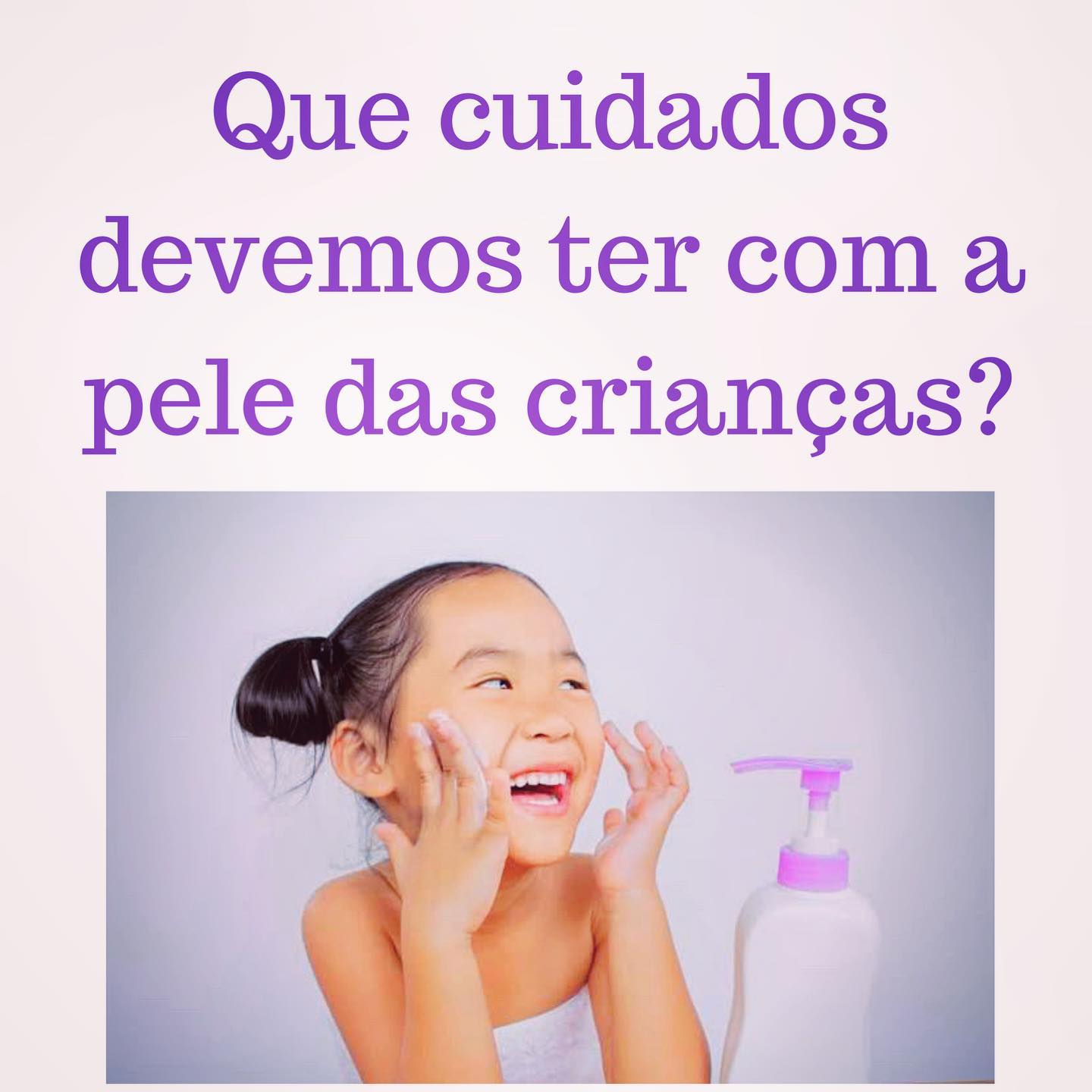 Que cuidados devemos ter com a pele das crianças?